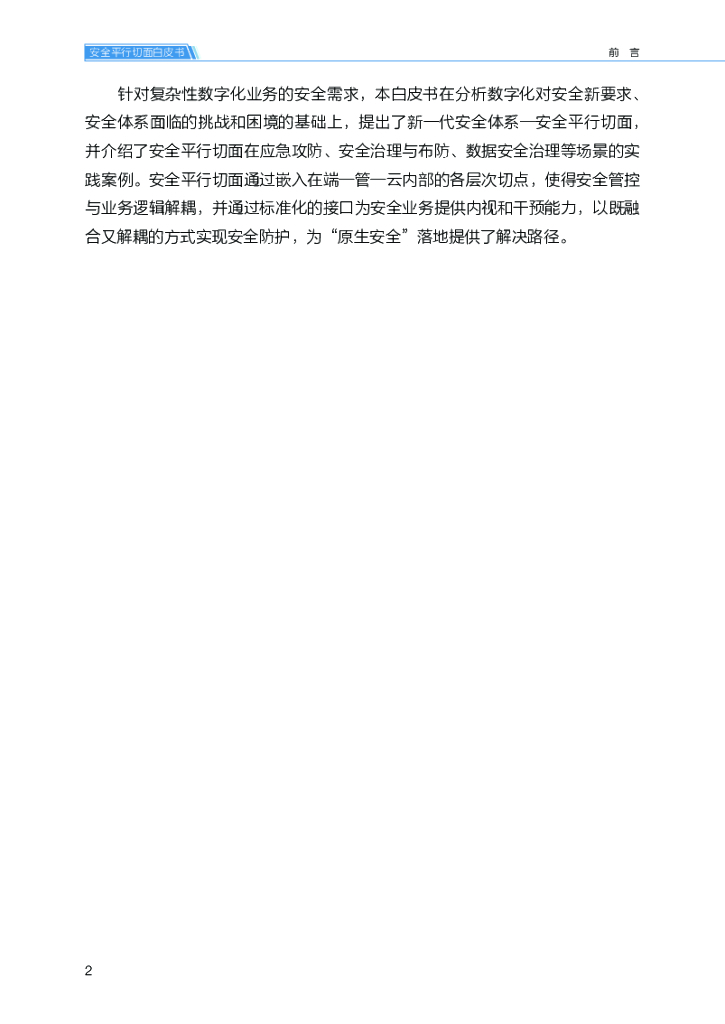 安全平行切面白皮书

前 言

针对复杂性数字化业务的安全需求，本白皮书在分析数字化对安全新要求、安全体系面临的挑战和困境的基础上，提出了新一代安全体系—安全平行切面，并介绍了安全平行切面在应急攻防、安全治理与布防、数据安全治理等场景的实践案例。安全平行切面通过嵌入在端—管—云内部的各层次切点，使得安全管控与业务逻辑解耦，并通过标准化的接口为安全业务提供内视和干预能力，以既融合又解耦的方式实现安全防护，为“原生安全”落地提供了解决路径。

2